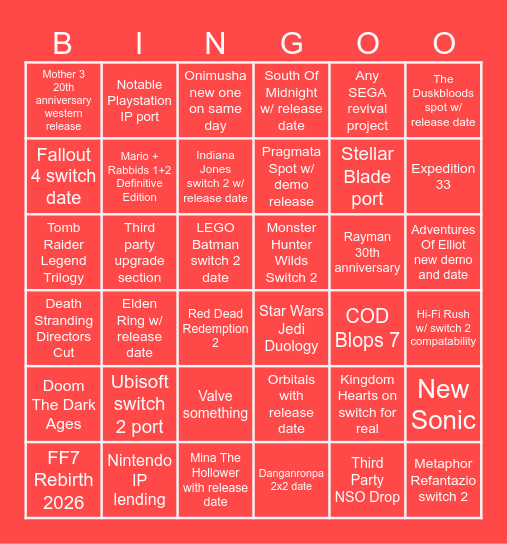 | B | I | N | G | O | O |
|---|---|---|---|---|---|
| Mother 3 20th anniversary western release | Notable Playstation IP port | Onimusha new one on same day | South Of Midnight w/ release date | Any SEGA revival project | The Duskbloods spot w/ release date |
| Fallout 4 switch date | Mario + Rabbids 1+2 Definitive Edition | Indiana Jones switch 2 w/ release date | Pragmata Spot w/ demo release | Stellar Blade port | Expedition 33 |
| Tomb Raider Legend Trilogy | Third party upgrade section | LEGO Batman switch 2 date | Monster Hunter Wilds Switch 2 | Rayman 30th anniversary | Adventures Of Elliot new demo and date |
| Death Stranding Directors Cut | Elden Ring w/ release date | Red Dead Redemption 2 | Star Wars Jedi Duology | COD Blops 7 | Hi-Fi Rush w/ switch 2 compatability |
| Doom The Dark Ages | Ubisoft switch 2 port | Valve something | Orbitals with release date | Kingdom Hearts on switch for real | New Sonic |
| FF7 Rebirth 2026 | Nintendo IP lending | Mina The Hollower with release date | Danganronpa 2x2 date | Third Party NSO Drop | Metaphor Refantazio switch 2 |